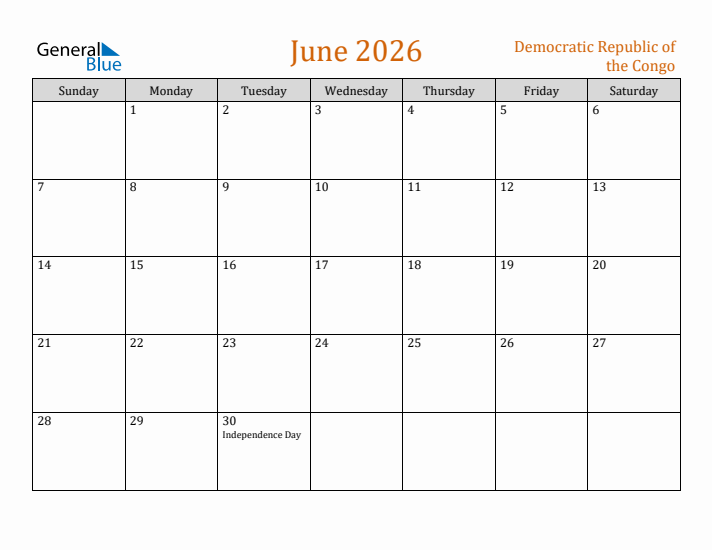 General Blue

June 2026

Democratic Republic of the Congo

| Sunday | Monday | Tuesday | Wednesday | Thursday | Friday | Saturday |
|---|---|---|---|---|---|---|
| | 1 | 2 | 3 | 4 | 5 | 6 |
| 7 | 8 | 9 | 10 | 11 | 12 | 13 |
| 14 | 15 | 16 | 17 | 18 | 19 | 20 |
| 21 | 22 | 23 | 24 | 25 | 26 | 27 |
| 28 | 29 | 30 Independence Day | | | | |